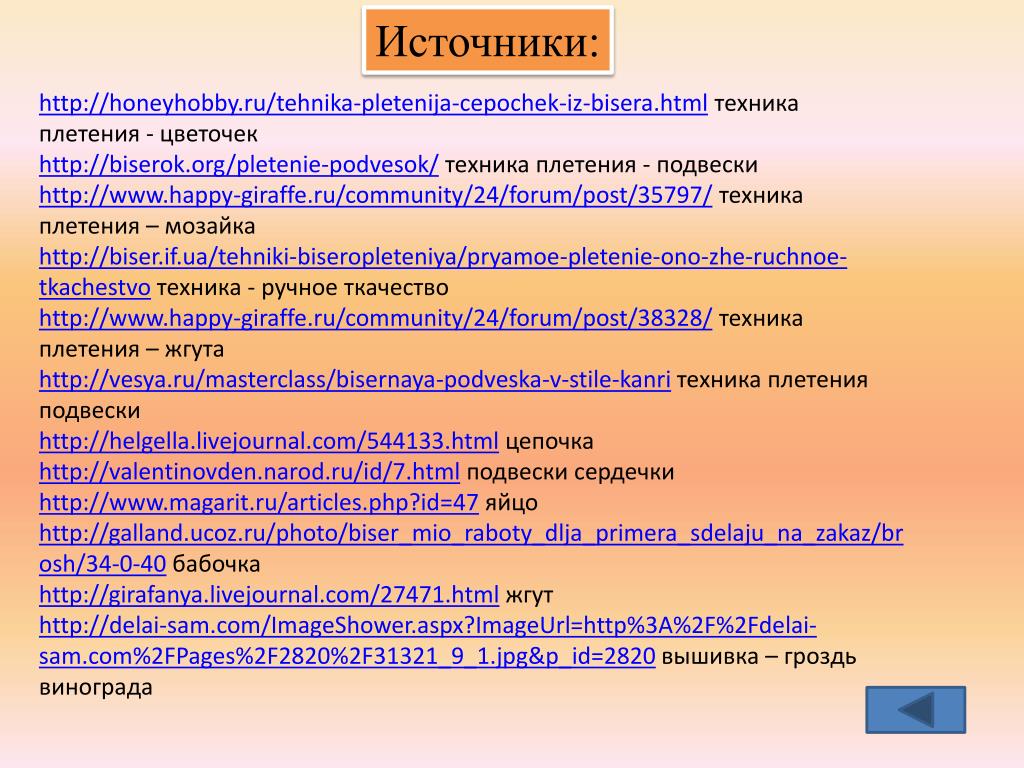 Источники:

http://honeyhobby.ru/tehnika-pletenija-cepochek-iz-bisera.html техника плетения - цветочек
http://biserok.org/pletenie-podvesok/ техника плетения - подвески
http://www.happy-giraffe.ru/community/24/forum/post/35797/ техника плетения – мозайка
http://biser.if.ua/tehniki-biseropleteniya/pryamoe-pletenie-ono-zhe-ruchnoe-tkachestvo техника - ручное ткачество
http://www.happy-giraffe.ru/community/24/forum/post/38328/ техника плетения – жгута
http://vesya.ru/masterclass/bisernaya-podveska-v-stile-kanri техника плетения подвески
http://helgella.livejournal.com/544133.html цепочка
http://valentinovden.narod.ru/id/7.html подвески сердечки
http://www.magarit.ru/articles.php?id=47 яйцо
http://galland.ucoz.ru/photo/biser_mio_raboty_dlja_primera_sdelaju_na_zakaz/brosh/34-0-40 бабочка
http://girafanya.livejournal.com/27471.html жгут
http://delai-sam.com/ImageShower.aspx?ImageUrl=http%3A%2F%2Fdelai-sam.com%2FPages%2F2820%2F31321_9_1.jpg&p_id=2820 вышивка – гроздь винограда